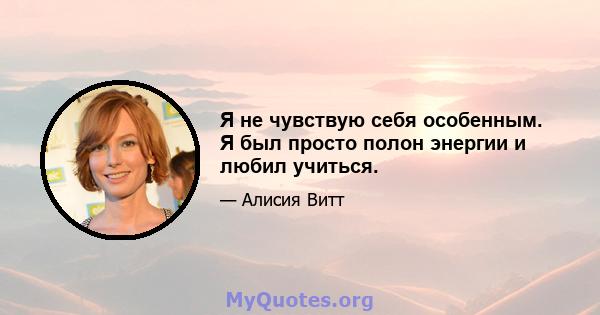 Я не чувствую себя особенным. Я был просто полон энергии и любил учиться.

— Алисия Витт

MyQuotes.org